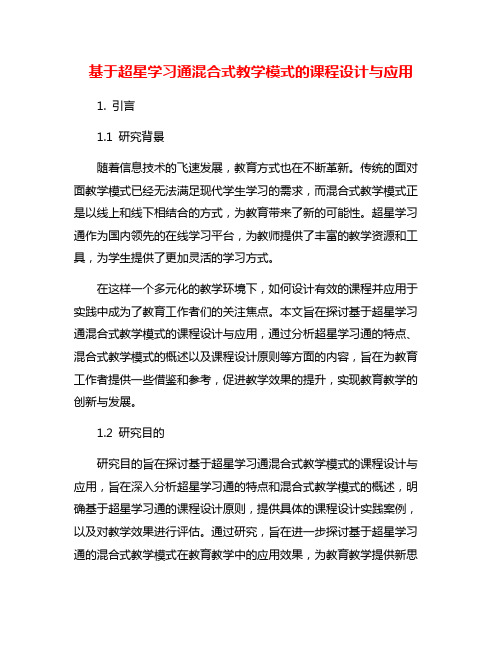 基于超星学习通混合式教学模式的课程设计与应用

1. 引言

1.1 研究背景

随着信息技术的飞速发展，教育方式也在不断革新。传统的面对面教学模式已经无法满足现代学生学习的需求，而混合式教学模式正是以线上和线下相结合的方式，为教育带来了新的可能性。超星学习通作为国内领先的在线学习平台，为教师提供了丰富的教学资源和工具，为学生提供了更加灵活的学习方式。

在这样一个多元化的教学环境下，如何设计有效的课程并应用于实践中成为了教育工作者们的关注焦点。本文旨在探讨基于超星学习通混合式教学模式的课程设计与应用，通过分析超星学习通的特点、混合式教学模式的概述以及课程设计原则等方面的内容，旨在为教育工作者提供一些借鉴和参考，促进教学效果的提升，实现教育教学的创新与发展。

1.2 研究目的

研究目的旨在探讨基于超星学习通混合式教学模式的课程设计与应用，旨在深入分析超星学习通的特点和混合式教学模式的概述，明确基于超星学习通的课程设计原则，提供具体的课程设计实践案例，以及对教学效果进行评估。通过研究，旨在进一步探讨基于超星学习通的混合式教学模式在教育教学中的应用效果，为教育教学提供新思